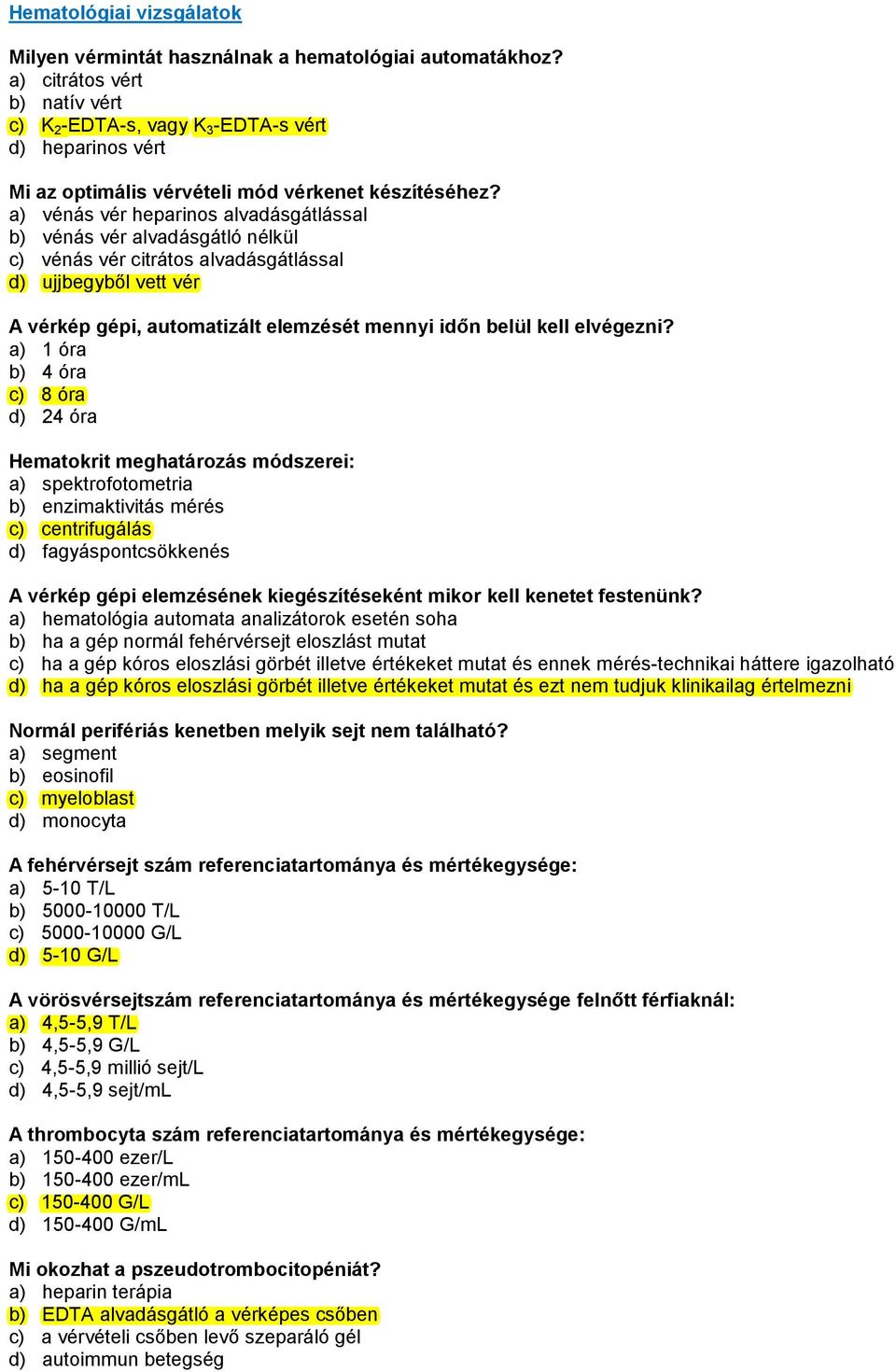 Hematológiai vizsgálatok

Milyen vérmintát használnak a hematológiai automatákhoz?
a) citrátos vért
b) natív vért
c) $K_2$-EDTA-s, vagy $K_3$-EDTA-s vért
d) heparinos vért

Mi az optimális vérvételi mód vérkenet készítéséhez?
a) vénás vér heparinos alvadásgátlással
b) vénás vér alvadásgátló nélkül
c) vénás vér citrátos alvadásgátlással
d) ujjbegyből vett vér

A vérkép gépi, automatizált elemzését mennyi időn belül kell elvégezni?
a) 1 óra
b) 4 óra
c) 8 óra
d) 24 óra

Hematokrit meghatározás módszerei:
a) spektrofotometria
b) enzimaktivitás mérés
c) centrifugálás
d) fagyáspontcsökkenés

A vérkép gépi elemzésének kiegészítéseként mikor kell kenetet festenünk?
a) hematológia automata analizátorok esetén soha
b) ha a gép normál fehérvérsejt eloszlást mutat
c) ha a gép kóros eloszlási görbét illetve értékeket mutat és ennek mérés-technikai háttere igazolható
d) ha a gép kóros eloszlási görbét illetve értékeket mutat és ezt nem tudjuk klinikailag értelmezni

Normál perifériás kenetben melyik sejt nem található?
a) segment
b) eosinofil
c) myeloblast
d) monocyta

A fehérvérsejt szám referenciatartománya és mértékegysége:
a) 5-10 T/L
b) 5000-10000 T/L
c) 5000-10000 G/L
d) 5-10 G/L

A vörösvérsejtszám referenciatartománya és mértékegysége felnőtt férfiaknál:
a) 4,5-5,9 T/L
b) 4,5-5,9 G/L
c) 4,5-5,9 millió sejt/L
d) 4,5-5,9 sejt/mL

A thrombocyta szám referenciatartománya és mértékegysége:
a) 150-400 ezer/L
b) 150-400 ezer/mL
c) 150-400 G/L
d) 150-400 G/mL

Mi okozhat a pszeudotrombocitopéniát?
a) heparin terápia
b) EDTA alvadásgátló a vérképes csőben
c) a vérvételi csőben levő szeparáló gél
d) autoimmun betegség